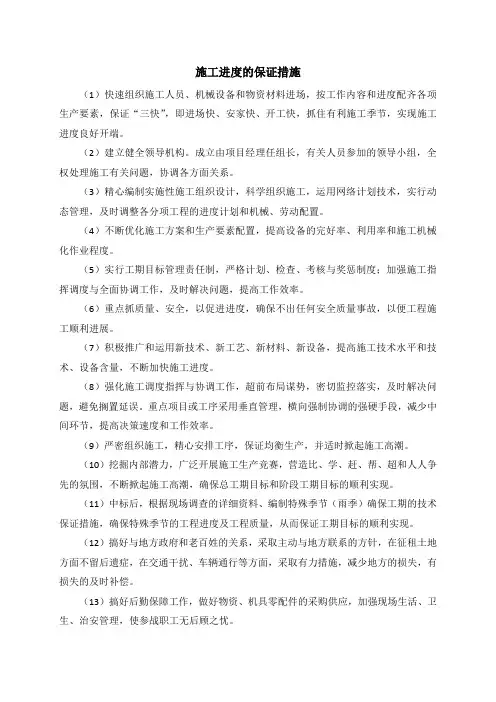 施工进度的保证措施

（1）快速组织施工人员、机械设备和物资材料进场，按工作内容和进度配齐各项生产要素，保证“三快”，即进场快、安家快、开工快，抓住有利施工季节，实现施工进度良好开端。

（2）建立健全领导机构。成立由项目经理任组长，有关人员参加的领导小组，全权处理施工有关问题，协调各方面关系。

（3）精心编制实施性施工组织设计，科学组织施工，运用网络计划技术，实行动态管理，及时调整各分项工程的进度计划和机械、劳动配置。

（4）不断优化施工方案和生产要素配置，提高设备的完好率、利用率和施工机械化作业程度。

（5）实行工期目标管理责任制，严格计划、检查、考核与奖惩制度；加强施工指挥调度与全面协调工作，及时解决问题，提高工作效率。

（6）重点抓质量、安全，以促进进度，确保不出任何安全质量事故，以便工程施工顺利进展。

（7）积极推广和运用新技术、新工艺、新材料、新设备，提高施工技术水平和技术、设备含量，不断加快施工进度。

（8）强化施工调度指挥与协调工作，超前布局谋势，密切监控落实，及时解决问题，避免搁置延误。重点项目或工序采用垂直管理，横向强制协调的强硬手段，减少中间环节，提高决策速度和工作效率。

（9）严密组织施工，精心安排工序，保证均衡生产，并适时掀起施工高潮。

（10）挖掘内部潜力，广泛开展施工生产竞赛，营造比、学、赶、帮、超和人人争先的氛围，不断掀起施工高潮，确保总工期目标和阶段工期目标的顺利实现。

（11）中标后，根据现场调查的详细资料、编制特殊季节（雨季）确保工期的技术保证措施，确保特殊季节的工程进度及工程质量，从而保证工期目标的顺利实现。

（12）搞好与地方政府和老百姓的关系，采取主动与地方联系的方针，在征租土地方面不留后遗症，在交通干扰、车辆通行等方面，采取有力措施，减少地方的损失，有损失的及时补偿。

（13）搞好后勤保障工作，做好物资、机具零配件的采购供应，加强现场生活、卫生、治安管理，使参战职工无后顾之忧。